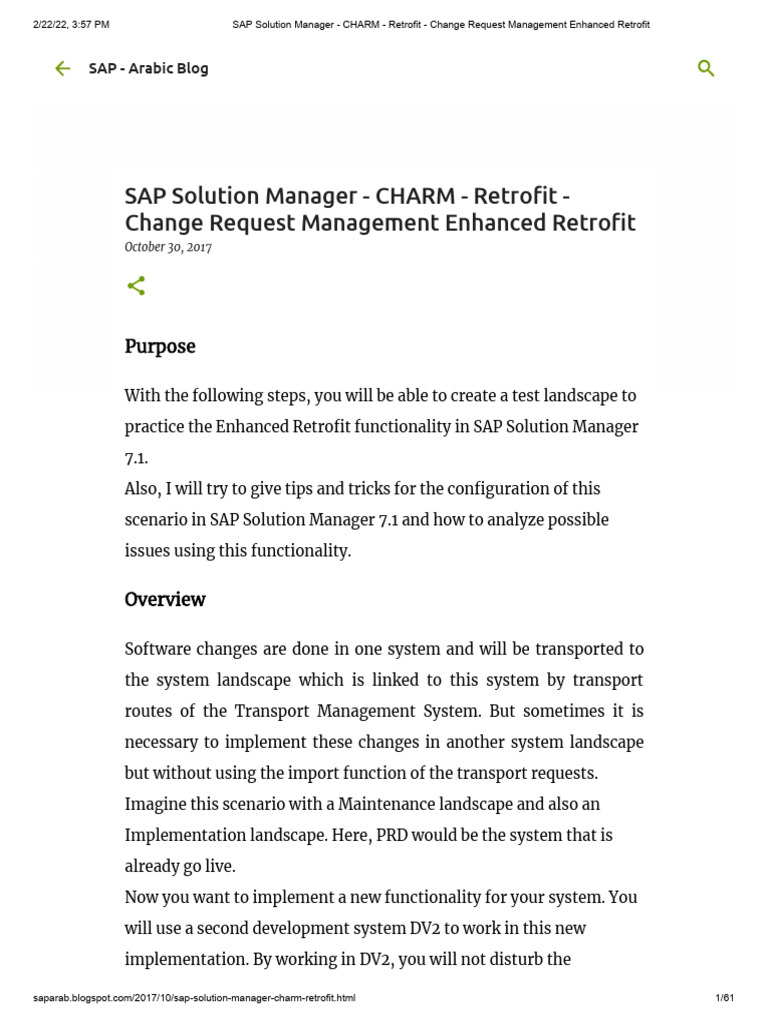 2/22/22, 3:57 PM SAP Solution Manager - CHARM - Retrofit - Change Request Management Enhanced Retrofit

SAP - Arabic Blog

SAP Solution Manager - CHARM - Retrofit - Change Request Management Enhanced Retrofit
October 30, 2017

Purpose

With the following steps, you will be able to create a test landscape to practice the Enhanced Retrofit functionality in SAP Solution Manager 7.1.
Also, I will try to give tips and tricks for the configuration of this scenario in SAP Solution Manager 7.1 and how to analyze possible issues using this functionality.

Overview

Software changes are done in one system and will be transported to the system landscape which is linked to this system by transport routes of the Transport Management System. But sometimes it is necessary to implement these changes in another system landscape but without using the import function of the transport requests.
Imagine this scenario with a Maintenance landscape and also an Implementation landscape. Here, PRD would be the system that is already go live.
Now you want to implement a new functionality for your system. You will use a second development system DV2 to work in this new implementation. By working in DV2, you will not disturb the

saparab.blogspot.com/2017/10/sap-solution-manager-charm-retrofit.html 1/61